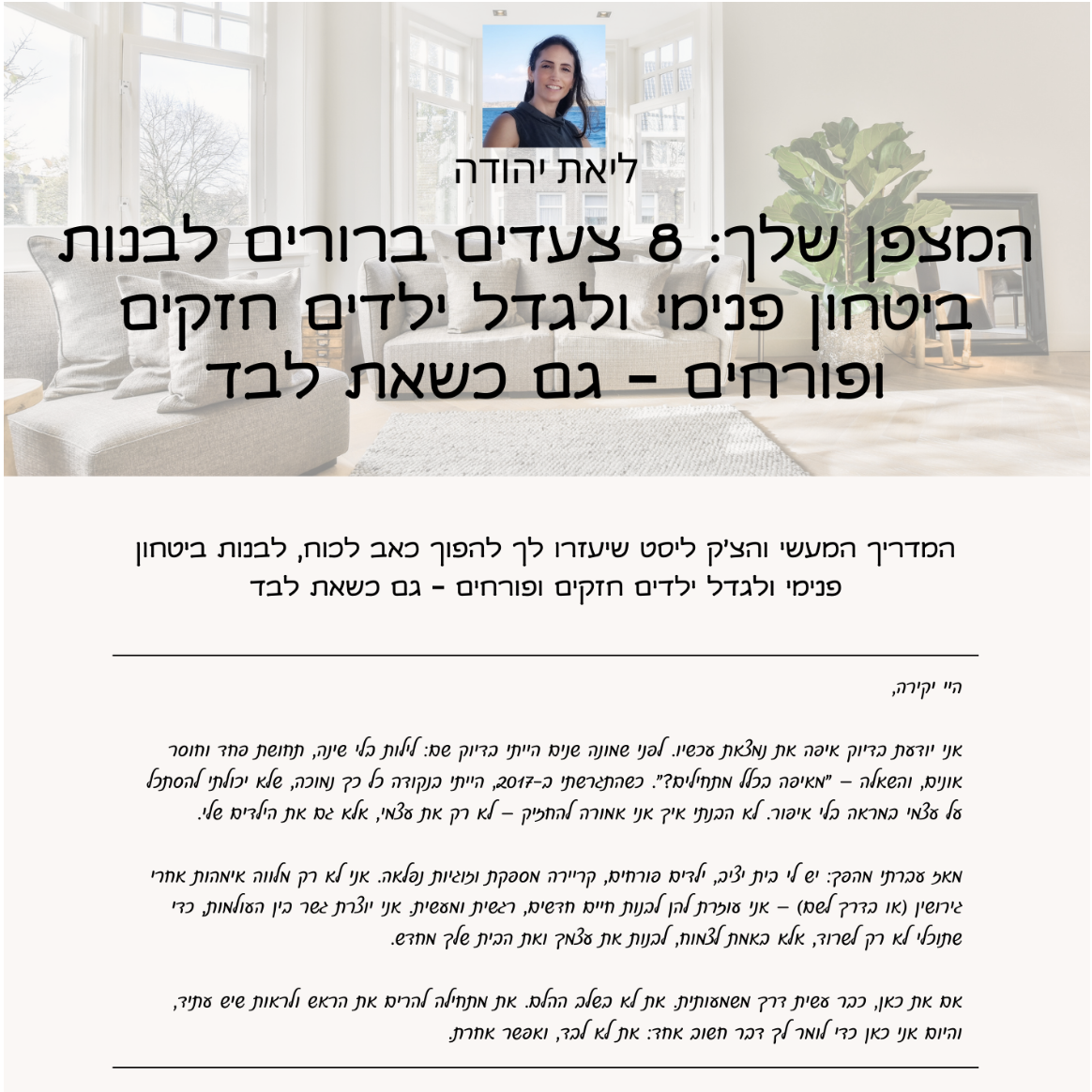 ליאת יהודה

המצפן שלך: 8 צעדים ברורים לבנות ביטחון פנימי ולגדל ילדים חזקים ופורחים - גם כשאת לבד

המדריך המעשי והצ'ק ליסט שיעזרו לך להפוך כאב לכוח, לבנות ביטחון פנימי ולגדל ילדים חזקים ופורחים - גם כשאת לבד

היי יקירה,

אני יודעת בדיוק איפה את נמצאת עכשיו. לפני שמונה שנים הייתי בדיוק שם: לילות בלי שינה, תחושת פחד וחוסר אונים, והשאלה – "מאיפה בכלל מתחילים?". כשהתגרשתי ב-2017, הייתי בנקודה כל כך נמוכה, שלא יכולתי להסתכל על עצמי במראה בלי איפור. לא הבנתי איך אני אמורה להחזיק – לא רק את עצמי, אלא גם את הילדים שלי.

מאז עברתי מהפך: יש לי בית יציב, ילדים פורחים, קריירה מספקת וזוגיות נפלאה. אני לא רק מלווה אימהות אחרי גירושין (או בדרך לשם) – אני עוזרת להן לבנות חיים חדשים, רגשית ומעשית. אני יוצרת גשר בין העולמות, כדי שתוכלי לא רק לשרוד, אלא באמת לצמוח, לבנות את עצמך ואת הבית שלך מחדש.

אם את כאן, כבר עשית דרך משמעותית. את לא בשלב ההלם. את מתחילה להרים את הראש ולראות שיש עתיד, והיום אני כאן כדי לומר לך דבר חשוב אחד: את לא לבד, ואפשר אחרת.